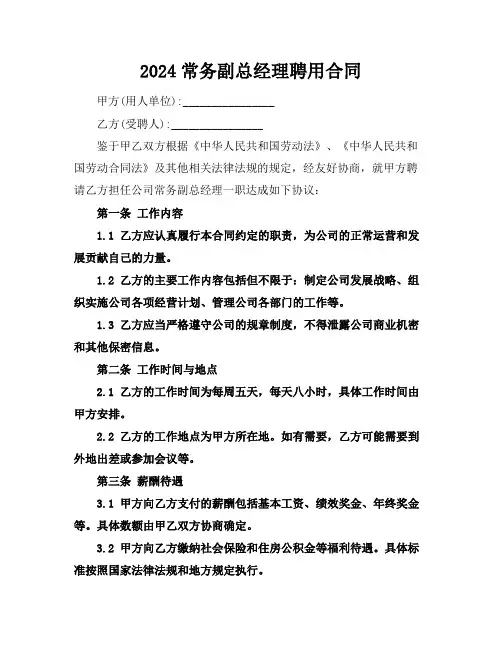 2024 常务副总经理聘用合同

甲方(用人单位):________________

乙方(受聘人):________________

鉴于甲乙双方根据《中华人民共和国劳动法》、《中华人民共和国劳动合同法》及其他相关法律法规的规定，经友好协商，就甲方聘请乙方担任公司常务副总经理一职达成如下协议:

第一条 工作内容

1.1 乙方应认真履行本合同约定的职责，为公司的正常运营和发展贡献自己的力量。

1.2 乙方的主要工作内容包括但不限于：制定公司发展战略、组织实施公司各项经营计划、管理公司各部门的工作等。

1.3 乙方应当严格遵守公司的规章制度，不得泄露公司商业机密和其他保密信息。

第二条 工作时间与地点

2.1 乙方的工作时间为每周五天，每天八小时，具体工作时间由甲方安排。

2.2 乙方的工作地点为甲方所在地。如有需要，乙方可能需要到外地出差或参加会议等。

第三条 薪酬待遇

3.1 甲方向乙方支付的薪酬包括基本工资、绩效奖金、年终奖金等。具体数额由甲乙双方协商确定。

3.2 甲方向乙方缴纳社会保险和住房公积金等福利待遇。具体标准按照国家法律法规和地方规定执行。